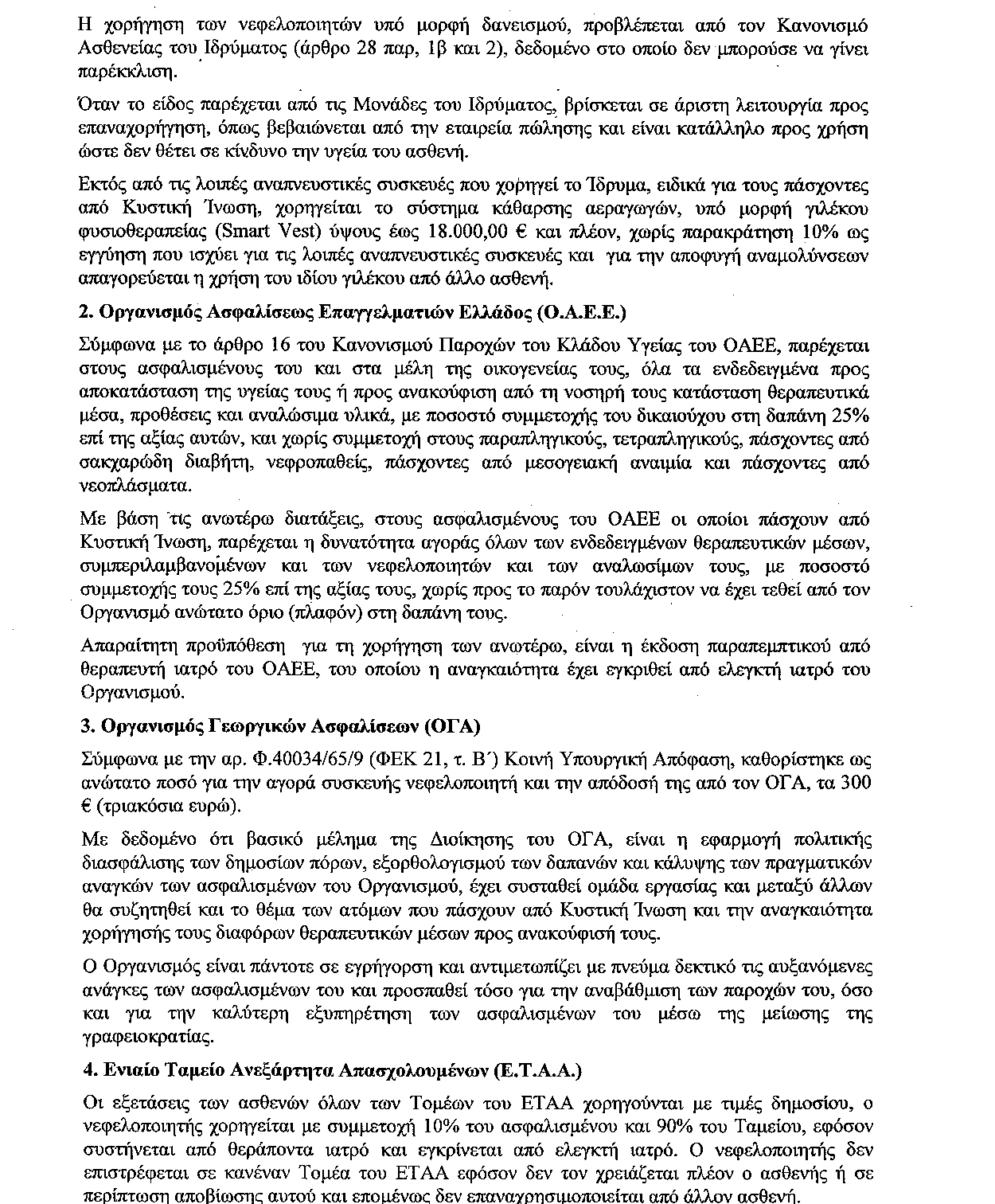 Η χορήγηση των νεφελοποιητών υπό μορφή δανεισμού, προβλέπεται από τον Κανονισμό Ασθενείας του Ιδρύματος (άρθρο 28 παρ, 1β και 2), δεδομένο στο οποίο δεν μπορούσε να γίνει παρέκκλιση.

Όταν το είδος παρέχεται από τις Μονάδες του Ιδρύματος, βρίσκεται σε άριστη λειτουργία προς επαναχορήγηση, όπως βεβαιώνεται από την εταιρεία πώλησης και είναι κατάλληλο προς χρήση ώστε δεν θέτει σε κίνδυνο την υγεία του ασθενή.

Εκτός από τις λοιπές αναπνευστικές συσκευές που χορηγεί το Ίδρυμα, ειδικά για τους πάσχοντες από Κυστική Ίνωση, χορηγείται το σύστημα κάθαρσης αεραγωγών, υπό μορφή γιλέκου φυσιοθεραπείας (Smart Vest) ύψους έως 18.000,00 € και πλέον, χωρίς παρακράτηση 10% ως εγγύηση που ισχύει για τις λοιπές αναπνευστικές συσκευές και για την αποφυγή αναμολύνσεων απαγορεύεται η χρήση του ιδίου γιλέκου από άλλο ασθενή.

2. Οργανισμός Ασφαλίσεως Επαγγελματιών Ελλάδος (Ο.Α.Ε.Ε.)

Σύμφωνα με το άρθρο 16 του Κανονισμού Παροχών του Κλάδου Υγείας του ΟΑΕΕ, παρέχεται στους ασφαλισμένους του και στα μέλη της οικογενείας τους, όλα τα ενδεδειγμένα προς αποκατάσταση της υγείας τους ή προς ανακούφιση από τη νοσηρή τους κατάσταση θεραπευτικά μέσα, προθέσεις και αναλώσιμα υλικά, με ποσοστό συμμετοχής του δικαιούχου στη δαπάνη 25% επί της αξίας αυτών, και χωρίς συμμετοχή στους παραπληγικούς, τετραπληγικούς, πάσχοντες από σακχαρώδη διαβήτη, νεφροπαθείς, πάσχοντες από μεσογειακή αναιμία και πάσχοντες από νεοπλάσματα.

Με βάση τις ανωτέρω διατάξεις, στους ασφαλισμένους του ΟΑΕΕ οι οποίοι πάσχουν από Κυστική Ίνωση, παρέχεται η δυνατότητα αγοράς όλων των ενδεδειγμένων θεραπευτικών μέσων, συμπεριλαμβανομένων και των νεφελοποιητών και των αναλωσίμων τους, με ποσοστό συμμετοχής τους 25% επί της αξίας τους, χωρίς προς το παρόν τουλάχιστον να έχει τεθεί από τον Οργανισμό ανώτατο όριο (πλαφόν) στη δαπάνη τους.

Απαραίτητη προϋπόθεση για τη χορήγηση των ανωτέρω, είναι η έκδοση παραπεμπτικού από θεραπευτή ιατρό του ΟΑΕΕ, του οποίου η αναγκαιότητα έχει εγκριθεί από ελεγκτή ιατρό του Οργανισμού.

3. Οργανισμός Γεωργικών Ασφαλίσεων (ΟΓΑ)

Σύμφωνα με την αρ. Φ.40034/65/9 (ΦΕΚ 21, τ. Β΄) Κοινή Υπουργική Απόφαση, καθορίστηκε ως ανώτατο ποσό για την αγορά συσκευής νεφελοποιητή και την απόδοσή της από τον ΟΓΑ, τα 300 € (τριακόσια ευρώ).

Με δεδομένο ότι βασικό μέλημα της Διοίκησης του ΟΓΑ, είναι η εφαρμογή πολιτικής διασφάλισης των δημοσίων πόρων, εξορθολογισμού των δαπανών και κάλυψης των πραγματικών αναγκών των ασφαλισμένων του Οργανισμού, έχει συσταθεί ομάδα εργασίας και μεταξύ άλλων θα συζητηθεί και το θέμα των ατόμων που πάσχουν από Κυστική Ίνωση και την αναγκαιότητα χορήγησής τους διαφόρων θεραπευτικών μέσων προς ανακούφισή τους.

Ο Οργανισμός είναι πάντοτε σε εγρήγορση και αντιμετωπίζει με πνεύμα δεκτικό τις αυξανόμενες ανάγκες των ασφαλισμένων του και προσπαθεί τόσο για την αναβάθμιση των παροχών του, όσο και για την καλύτερη εξυπηρέτηση των ασφαλισμένων του μέσω της μείωσης της γραφειοκρατίας.

4. Ενιαίο Ταμείο Ανεξάρτητα Απασχολουμένων (Ε.Τ.Α.Α.)

Οι εξετάσεις των ασθενών όλων των Τομέων του ΕΤΑΑ χορηγούνται με τιμές δημοσίου, ο νεφελοποιητής χορηγείται με συμμετοχή 10% του ασφαλισμένου και 90% του Ταμείου, εφόσον συστήνεται από θεράποντα ιατρό και εγκρίνεται από ελεγκτή ιατρό. Ο νεφελοποιητής δεν επιστρέφεται σε κανέναν Τομέα του ΕΤΑΑ εφόσον δεν τον χρειάζεται πλέον ο ασθενής ή σε περίπτωση αποβίωσης αυτού και επομένως δεν επαναχρησιμοποιείται από άλλον ασθενή.